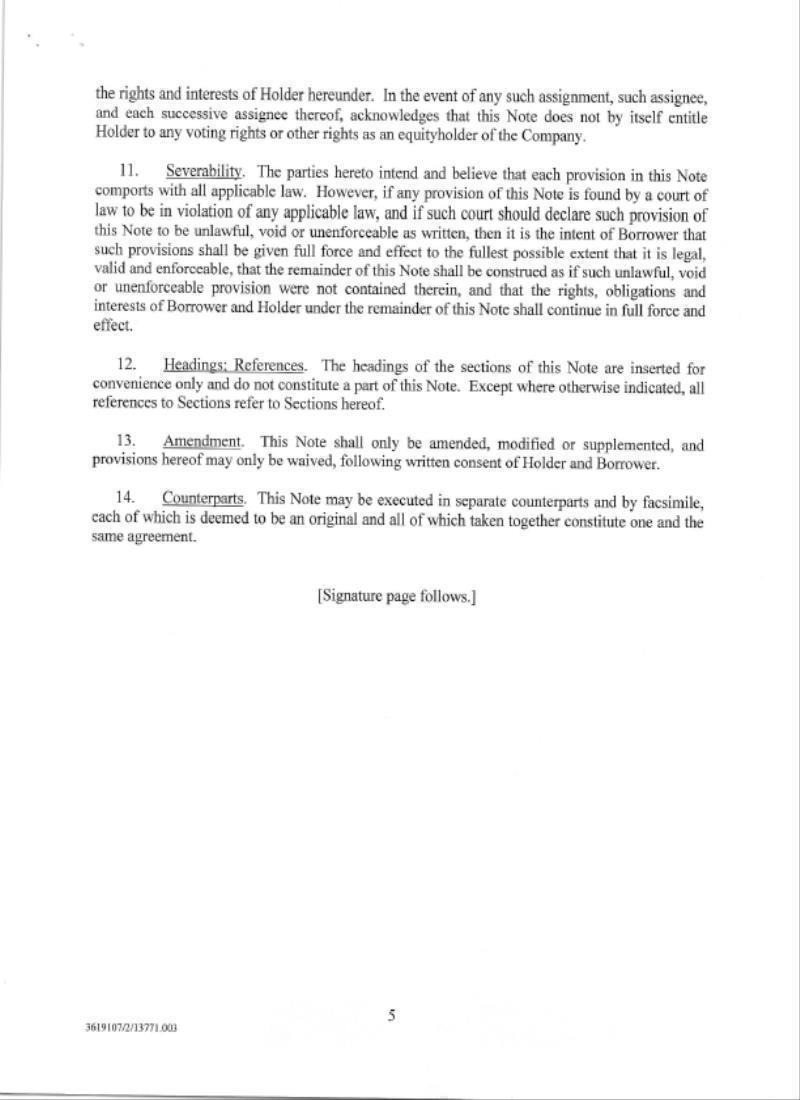 the rights and interests of Holder hereunder. In the event of any such assignment, such assignee, and each successive assignee thereof, acknowledges that this Note does not by itself entitle Holder to any voting rights or other rights as an equityholder of the Company.

11. Severability. The parties hereto intend and believe that each provision in this Note comports with all applicable law. However, if any provision of this Note is found by a court of law to be in violation of any applicable law, and if such court should declare such provision of this Note to be unlawful, void or unenforceable as written, then it is the intent of Borrower that such provisions shall be given full force and effect to the fullest possible extent that it is legal, valid and enforceable, that the remainder of this Note shall be construed as if such unlawful, void or unenforceable provision were not contained therein, and that the rights, obligations and interests of Borrower and Holder under the remainder of this Note shall continue in full force and effect.

12. Headings; References. The headings of the sections of this Note are inserted for convenience only and do not constitute a part of this Note. Except where otherwise indicated, all references to Sections refer to Sections hereof.

13. Amendment. This Note shall only be amended, modified or supplemented, and provisions hereof may only be waived, following written consent of Holder and Borrower.

14. Counterparts. This Note may be executed in separate counterparts and by facsimile, each of which is deemed to be an original and all of which taken together constitute one and the same agreement.

[Signature page follows.]

5

3619107/2/13771.003